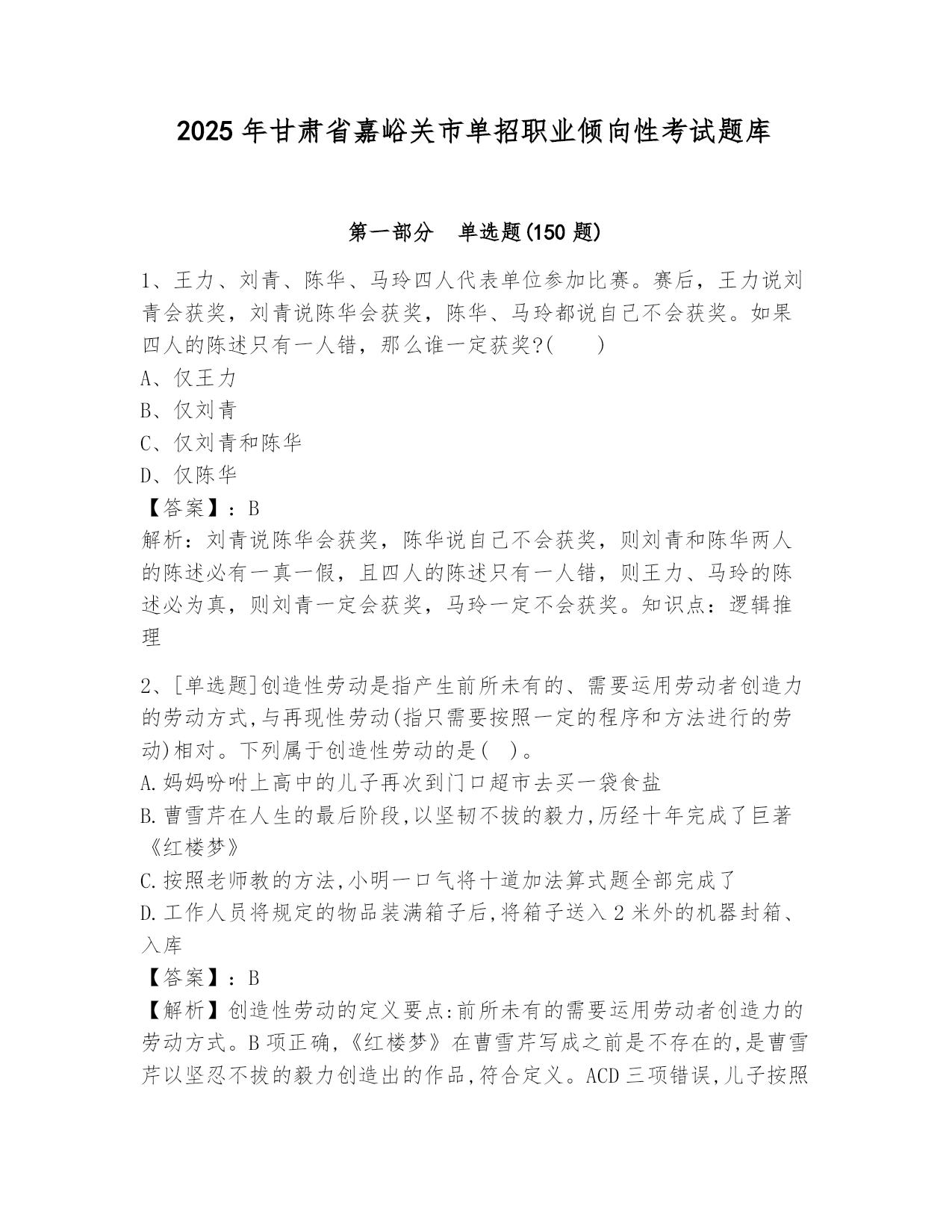 2025 年甘肃省嘉峪关市单招职业倾向性考试题库

第一部分　单选题(150 题)

1、王力、刘青、陈华、马玲四人代表单位参加比赛。赛后，王力说刘青会获奖，刘青说陈华会获奖，陈华、马玲都说自己不会获奖。如果四人的陈述只有一人错，那么谁一定获奖?(　　)
A、仅王力
B、仅刘青
C、仅刘青和陈华
D、仅陈华
【答案】：B
解析：刘青说陈华会获奖，陈华说自己不会获奖，则刘青和陈华两人的陈述必有一真一假，且四人的陈述只有一人错，则王力、马玲的陈述必为真，则刘青一定会获奖，马玲一定不会获奖。知识点：逻辑推理

2、[单选题]创造性劳动是指产生前所未有的、需要运用劳动者创造力的劳动方式,与再现性劳动(指只需要按照一定的程序和方法进行的劳动)相对。下列属于创造性劳动的是( )。
A.妈妈吩咐上高中的儿子再次到门口超市去买一袋食盐
B.曹雪芹在人生的最后阶段,以坚韧不拔的毅力,历经十年完成了巨著《红楼梦》
C.按照老师教的方法,小明一口气将十道加法算式题全部完成了
D.工作人员将规定的物品装满箱子后,将箱子送入 2 米外的机器封箱、入库
【答案】：B
【解析】创造性劳动的定义要点:前所未有的需要运用劳动者创造力的劳动方式。B 项正确,《红楼梦》在曹雪芹写成之前是不存在的,是曹雪芹以坚忍不拔的毅力创造出的作品,符合定义。ACD 三项错误,儿子按照